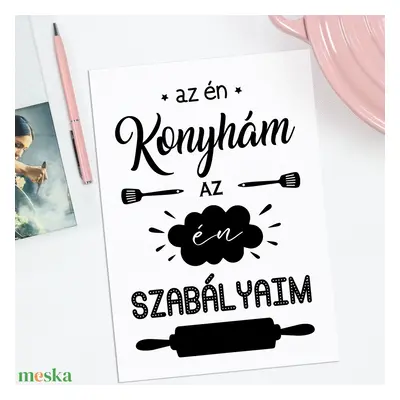 az én

Konyhám

AZ

én

SZABÁLYAIM

meska